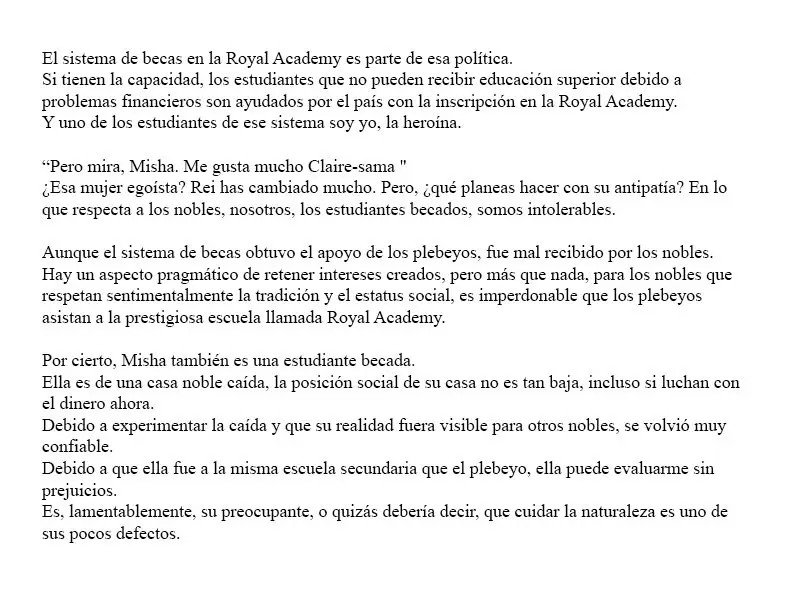 El sistema de becas en la Royal Academy es parte de esa política.
Si tienen la capacidad, los estudiantes que no pueden recibir educación superior debido a problemas financieros son ayudados por el país con la inscripción en la Royal Academy.
Y uno de los estudiantes de ese sistema soy yo, la heroína.

“Pero mira, Misha. Me gusta mucho Claire-sama "
¿Esa mujer egoísta? Rei has cambiado mucho. Pero, ¿qué planeas hacer con su antipatía? En lo que respecta a los nobles, nosotros, los estudiantes becados, somos intolerables.

Aunque el sistema de becas obtuvo el apoyo de los plebeyos, fue mal recibido por los nobles.
Hay un aspecto pragmático de retener intereses creados, pero más que nada, para los nobles que respetan sentimentalmente la tradición y el estatus social, es imperdonable que los plebeyos asistan a la prestigiosa escuela llamada Royal Academy.

Por cierto, Misha también es una estudiante becada.
Ella es de una casa noble caída, la posición social de su casa no es tan baja, incluso si luchan con el dinero ahora.
Debido a experimentar la caída y que su realidad fuera visible para otros nobles, se volvió muy confiable.
Debido a que ella fue a la misma escuela secundaria que el plebeyo, ella puede evaluarme sin prejuicios.
Es, lamentablemente, su preocupante, o quizás debería decir, que cuidar la naturaleza es uno de sus pocos defectos.